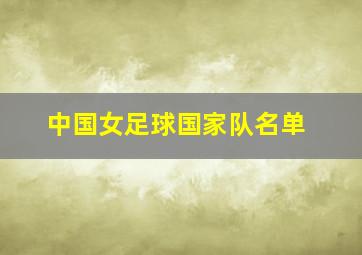 中国女足球国家队名单